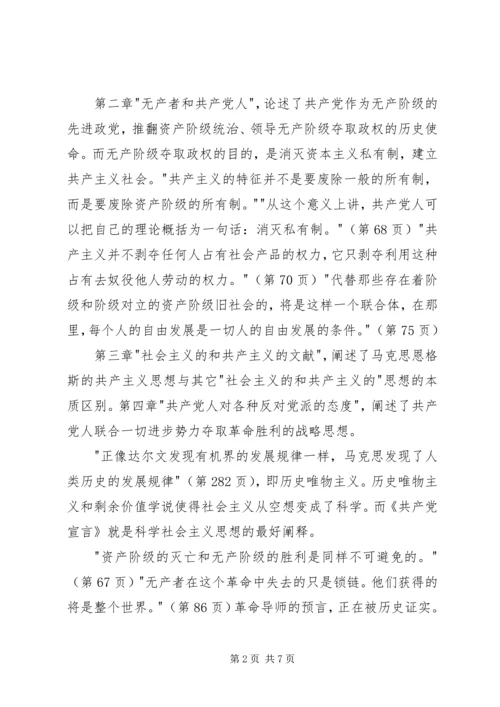 第二章"无产者和共产党人",论述了共产党作为无产阶级的先进政党,推翻资产阶级统治、领导无产阶级夺取政权的历史使命。而无产阶级夺取政权的目的,是消灭资本主义私有制,建立共产主义社会。"共产主义的特征并不是要废除一般的所有制,而是要废除资产阶级的所有制。""从这个意义上讲,共产党人可以把自己的理论概括为一句话:消灭私有制。"(第68页)"共产主义并不剥夺任何人占有社会产品的权力,它只剥夺利用这种占有去奴役他人劳动的权力。"(第70页)"代替那些存在着阶级和阶级对立的资产阶级旧社会的,将是这样一个联合体,在那里,每个人的自由发展是一切人的自由发展的条件。"(第75页)

第三章"社会主义的和共产主义的文献",阐述了马克思恩格斯的共产主义思想与其它"社会主义的和共产主义的"思想的本质区别。第四章"共产党人对各种反对党派的态度",阐述了共产党人联合一切进步势力夺取革命胜利的战略思想。

"正像达尔文发现有机界的发展规律一样,马克思发现了人类历史的发展规律"(第282页),即历史唯物主义。历史唯物主义和剩余价值学说使得社会主义从空想变成了科学。而《共产党宣言》就是科学社会主义思想的最好阐释。

"资产阶级的灭亡和无产阶级的胜利是同样不可避免的。"(第67页)"无产者在这个革命中失去的只是锁链。他们获得的将是整个世界。"(第86页)革命导师的预言,正在被历史证实。

第2页 共7页